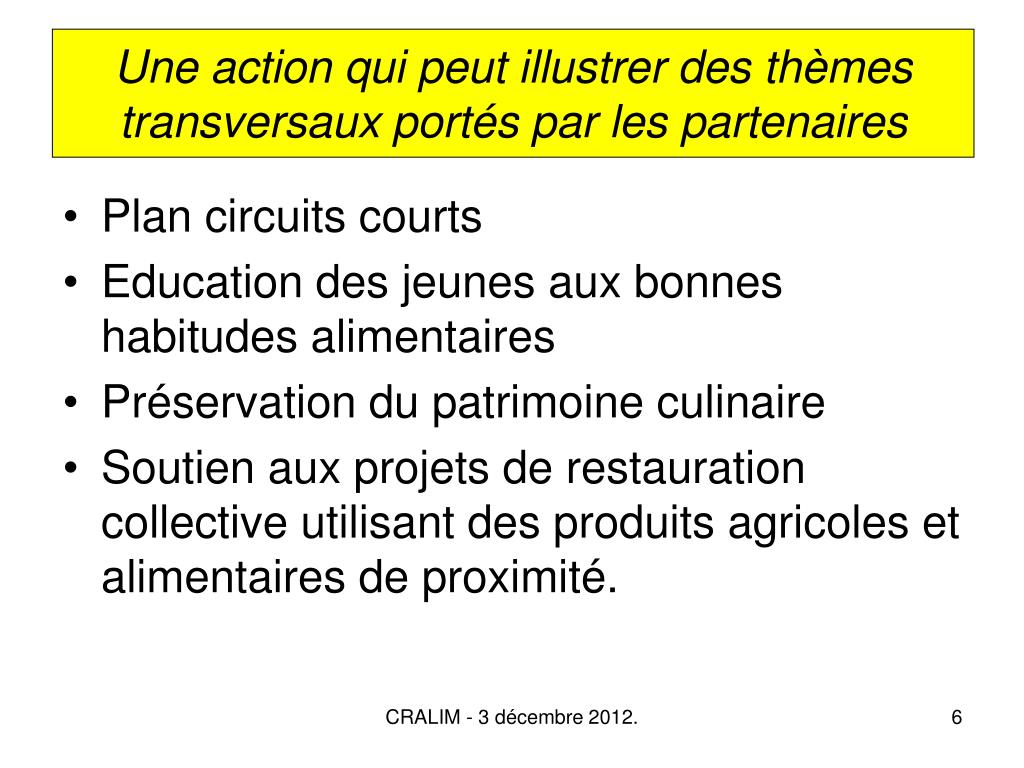 Une action qui peut illustrer des thèmes transversaux portés par les partenaires

• Plan circuits courts
• Education des jeunes aux bonnes habitudes alimentaires
• Préservation du patrimoine culinaire
• Soutien aux projets de restauration collective utilisant des produits agricoles et alimentaires de proximité.

CRALIM - 3 décembre 2012.

6